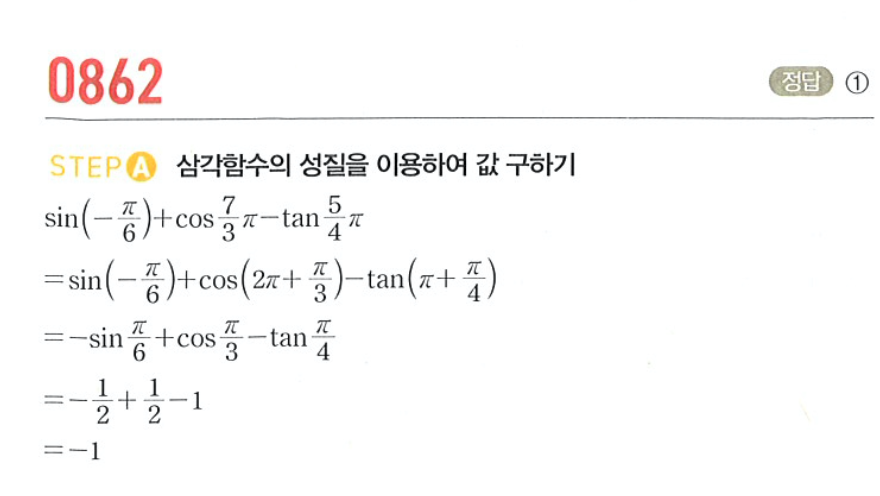 0862

정답 ①

STEP A 삼각함수의 성질을 이용하여 값 구하기

$\sin\left(-\frac{\pi}{6}\right)+\cos\frac{7}{3}\pi-\tan\frac{5}{4}\pi$

$=\sin\left(-\frac{\pi}{6}\right)+\cos\left(2\pi+\frac{\pi}{3}\right)-\tan\left(\pi+\frac{\pi}{4}\right)$

$=-\sin\frac{\pi}{6}+\cos\frac{\pi}{3}-\tan\frac{\pi}{4}$

$=-\frac{1}{2}+\frac{1}{2}-1$

$=-1$